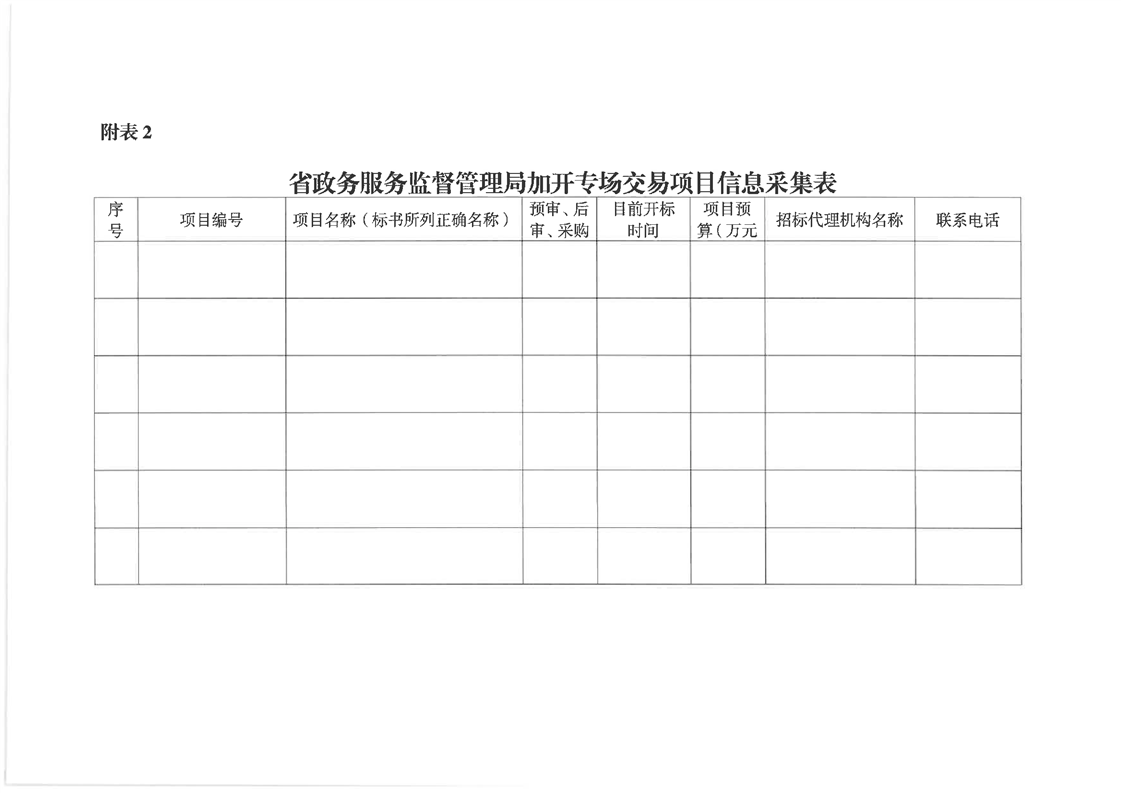 附表2

省政务服务监督管理局加开专场交易项目信息采集表

| 序号 | 项目编号 | 项目名称（标书所列正确名称） | 预审、后审、采购 | 目前开标时间 | 项目预算（万元 | 招标代理机构名称 | 联系电话 |
|---|---|---|---|---|---|---|---|
| | | | | | | | |
| | | | | | | | |
| | | | | | | | |
| | | | | | | | |
| | | | | | | | |
| | | | | | | | |